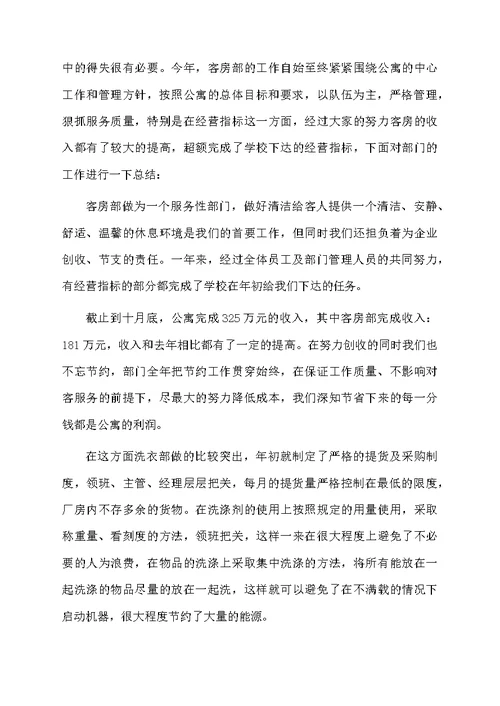 中的得失很有必要。今年，客房部的工作自始至终紧紧围绕公寓的中心工作和管理方针，按照公寓的总体目标和要求，以队伍为主，严格管理，狠抓服务质量，特别是在经营指标这一方面，经过大家的努力客房的收入都有了较大的提高，超额完成了学校下达的经营指标，下面对部门的工作进行一下总结：

客房部做为一个服务性部门，做好清洁给客人提供一个清洁、安静、舒适、温馨的休息环境是我们的首要工作，但同时我们还担负着为企业创收、节支的责任。一年来，经过全体员工及部门管理人员的共同努力，有经营指标的部分都完成了学校在年初给我们下达的任务。

截止到十月底，公寓完成325万元的收入，其中客房部完成收入：181万元，收入和去年相比都有了一定的提高。在努力创收的同时我们也不忘节约，部门全年把节约工作贯穿始终，在保证工作质量、不影响对客服务的前提下，尽最大的努力降低成本，我们深知节省下来的每一分钱都是公寓的利润。

在这方面洗衣部做的比较突出，年初就制定了严格的提货及采购制度，领班、主管、经理层层把关，每月的提货量严格控制在最低的限度，厂房内不存多余的货物。在洗涤剂的使用上按照规定的用量使用，采取称重量、看刻度的方法，领班把关，这样一来在很大程度上避免了不必要的人为浪费，在物品的洗涤上采取集中洗涤的方法，将所有能放在一起洗涤的物品尽量的放在一起洗，这样就可以避免了在不满载的情况下启动机器，很大程度节约了大量的能源。